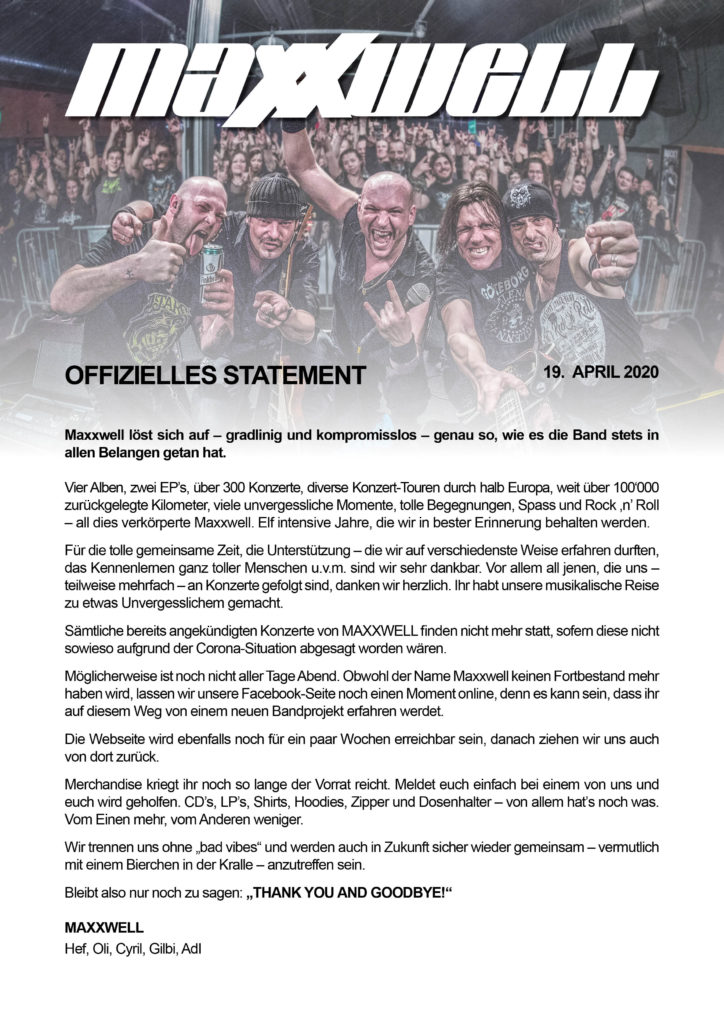 MAXXWELL

OFFIZIELLES STATEMENT

19. APRIL 2020

Maxxwell löst sich auf – gradlinig und kompromisslos – genau so, wie es die Band stets in allen Belangen getan hat.

Vier Alben, zwei EP's, über 300 Konzerte, diverse Konzert-Touren durch halb Europa, weit über 100'000 zurückgelegte Kilometer, viele unvergessliche Momente, tolle Begegnungen, Spass und Rock 'n' Roll – all dies verkörperte Maxxwell. Elf intensive Jahre, die wir in bester Erinnerung behalten werden.

Für die tolle gemeinsame Zeit, die Unterstützung – die wir auf verschiedenste Weise erfahren durften, das Kennenlernen ganz toller Menschen u.v.m. sind wir sehr dankbar. Vor allem all jenen, die uns – teilweise mehrfach – an Konzerte gefolgt sind, danken wir herzlich. Ihr habt unsere musikalische Reise zu etwas Unvergesslichem gemacht.

Sämtliche bereits angekündigten Konzerte von MAXXWELL finden nicht mehr statt, sofern diese nicht sowieso aufgrund der Corona-Situation abgesagt worden wären.

Möglicherweise ist noch nicht aller Tage Abend. Obwohl der Name Maxxwell keinen Fortbestand mehr haben wird, lassen wir unsere Facebook-Seite noch einen Moment online, denn es kann sein, dass ihr auf diesem Weg von einem neuen Bandprojekt erfahren werdet.

Die Webseite wird ebenfalls noch für ein paar Wochen erreichbar sein, danach ziehen wir uns auch von dort zurück.

Merchandise kriegt ihr noch so lange der Vorrat reicht. Meldet euch einfach bei einem von uns und euch wird geholfen. CD's, LP's, Shirts, Hoodies, Zipper und Dosenhalter – von allem hat's noch was. Vom Einen mehr, vom Anderen weniger.

Wir trennen uns ohne „bad vibes" und werden auch in Zukunft sicher wieder gemeinsam – vermutlich mit einem Bierchen in der Kralle – anzutreffen sein.

Bleibt also nur noch zu sagen: „THANK YOU AND GOODBYE!"

MAXXWELL
Hef, Oli, Cyril, Gilbi, Adl